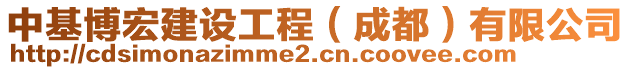 中基博宏建设工程（成都）有限公司
http://cdsimonazimme2.cn.coovee.com